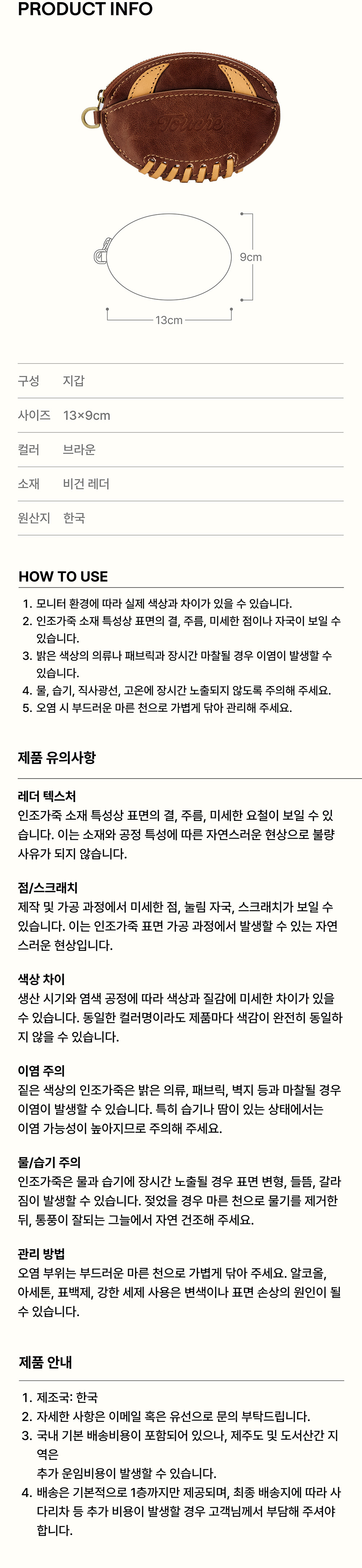 PRODUCT INFO

Touche

9cm

13cm

| 구성 | 지갑 |
|---|---|
| 사이즈 | 13×9cm |
| 컬러 | 브라운 |
| 소재 | 비건 레더 |
| 원산지 | 한국 |

HOW TO USE

1. 모니터 환경에 따라 실제 색상과 차이가 있을 수 있습니다.
2. 인조가죽 소재 특성상 표면의 결, 주름, 미세한 점이나 자국이 보일 수 있습니다.
3. 밝은 색상의 의류나 패브릭과 장시간 마찰될 경우 이염이 발생할 수 있습니다.
4. 물, 습기, 직사광선, 고온에 장시간 노출되지 않도록 주의해 주세요.
5. 오염 시 부드러운 마른 천으로 가볍게 닦아 관리해 주세요.

제품 유의사항

레더 텍스처
인조가죽 소재 특성상 표면의 결, 주름, 미세한 요철이 보일 수 있습니다. 이는 소재와 공정 특성에 따른 자연스러운 현상으로 불량 사유가 되지 않습니다.

점/스크래치
제작 및 가공 과정에서 미세한 점, 눌림 자국, 스크래치가 보일 수 있습니다. 이는 인조가죽 표면 가공 과정에서 발생할 수 있는 자연스러운 현상입니다.

색상 차이
생산 시기와 염색 공정에 따라 색상과 질감에 미세한 차이가 있을 수 있습니다. 동일한 컬러명이라도 제품마다 색감이 완전히 동일하지 않을 수 있습니다.

이염 주의
짙은 색상의 인조가죽은 밝은 의류, 패브릭, 벽지 등과 마찰될 경우 이염이 발생할 수 있습니다. 특히 습기나 땀이 있는 상태에서는 이염 가능성이 높아지므로 주의해 주세요.

물/습기 주의
인조가죽은 물과 습기에 장시간 노출될 경우 표면 변형, 들뜸, 갈라짐이 발생할 수 있습니다. 젖었을 경우 마른 천으로 물기를 제거한 뒤, 통풍이 잘되는 그늘에서 자연 건조해 주세요.

관리 방법
오염 부위는 부드러운 마른 천으로 가볍게 닦아 주세요. 알코올, 아세톤, 표백제, 강한 세제 사용은 변색이나 표면 손상의 원인이 될 수 있습니다.

제품 안내

1. 제조국: 한국
2. 자세한 사항은 이메일 혹은 유선으로 문의 부탁드립니다.
3. 국내 기본 배송비용이 포함되어 있으나, 제주도 및 도서산간 지역은
추가 운임비용이 발생할 수 있습니다.
4. 배송은 기본적으로 1층까지만 제공되며, 최종 배송지에 따라 사다리차 등 추가 비용이 발생할 경우 고객님께서 부담해 주셔야 합니다.